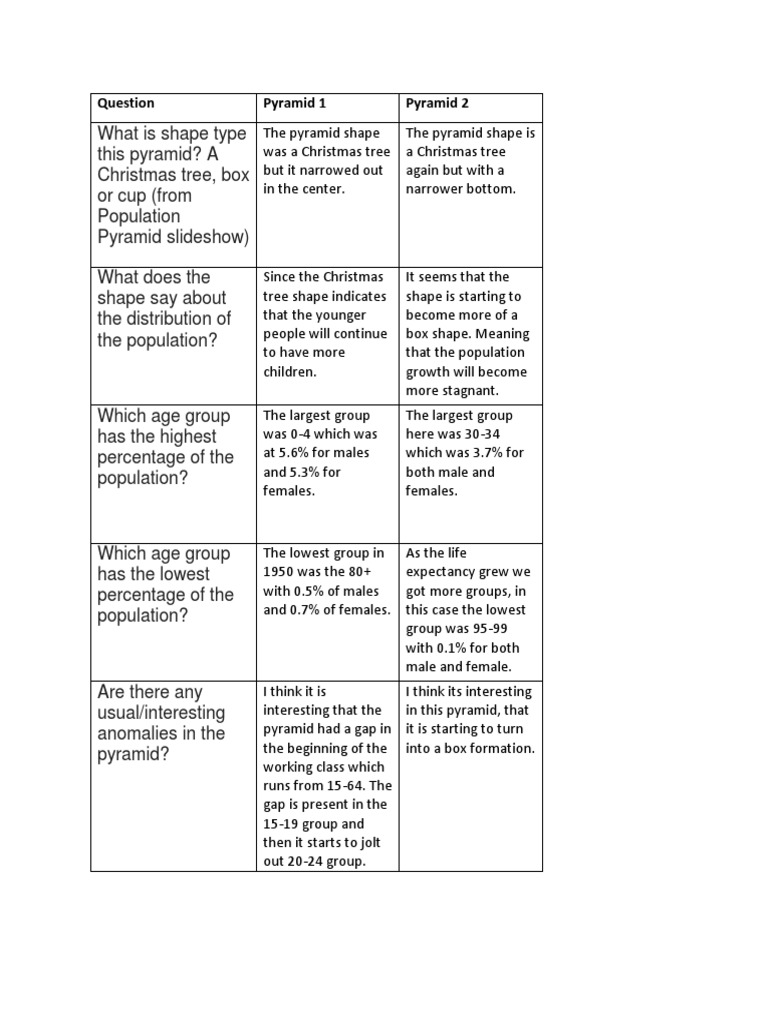 | Question | Pyramid 1 | Pyramid 2 |
|---|---|---|
| What is shape type this pyramid? A Christmas tree, box or cup (from Population Pyramid slideshow) | The pyramid shape was a Christmas tree but it narrowed out in the center. | The pyramid shape is a Christmas tree again but with a narrower bottom. |
| What does the shape say about the distribution of the population? | Since the Christmas tree shape indicates that the younger people will continue to have more children. | It seems that the shape is starting to become more of a box shape. Meaning that the population growth will become more stagnant. |
| Which age group has the highest percentage of the population? | The largest group was 0-4 which was at 5.6% for males and 5.3% for females. | The largest group here was 30-34 which was 3.7% for both male and females. |
| Which age group has the lowest percentage of the population? | The lowest group in 1950 was the 80+ with 0.5% of males and 0.7% of females. | As the life expectancy grew we got more groups, in this case the lowest group was 95-99 with 0.1% for both male and female. |
| Are there any usual/interesting anomalies in the pyramid? | I think it is interesting that the pyramid had a gap in the beginning of the working class which runs from 15-64. The gap is present in the 15-19 group and then it starts to jolt out 20-24 group. | I think its interesting in this pyramid, that it is starting to turn into a box formation. |